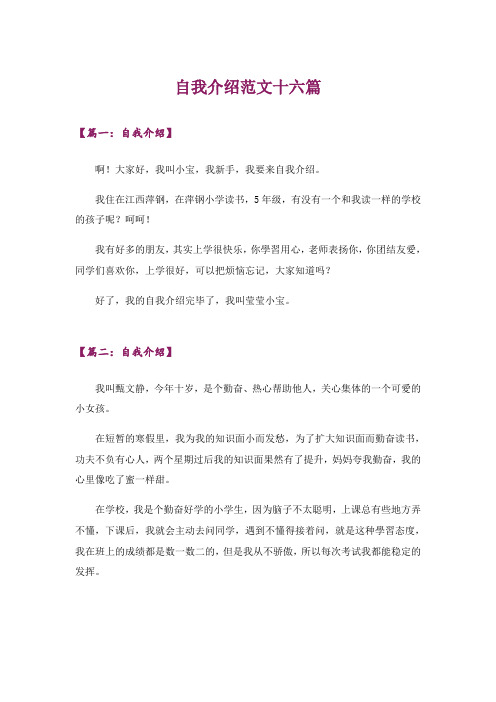 自我介绍范文十六篇

【篇一：自我介绍】

啊！大家好，我叫小宝，我新手，我要来自我介绍。

我住在江西萍钢，在萍钢小学读书，5年级，有没有一个和我读一样的学校的孩子呢？呵呵！

我有好多的朋友，其实上学很快乐，你學習用心，老师表扬你，你团结友爱，同学们喜欢你，上学很好，可以把烦恼忘记，大家知道吗？

好了，我的自我介绍完毕了，我叫莹莹小宝。

【篇二：自我介绍】

我叫甄文静，今年十岁，是个勤奋、热心帮助他人，关心集体的一个可爱的小女孩。

在短暂的寒假里，我为我的知识面小而发愁，为了扩大知识面而勤奋读书，功夫不负有心人，两个星期过后我的知识面果然有了提升，妈妈夸我勤奋，我的心里像吃了蜜一样甜。

在学校，我是个勤奋好学的小学生，因为脑子不太聪明，上课总有些地方弄不懂，下课后，我就会主动去问同学，遇到不懂得接着问，就是这种學習态度，我在班上的成绩都是数一数二的，但是我从不骄傲，所以每次考试我都能稳定的发挥。